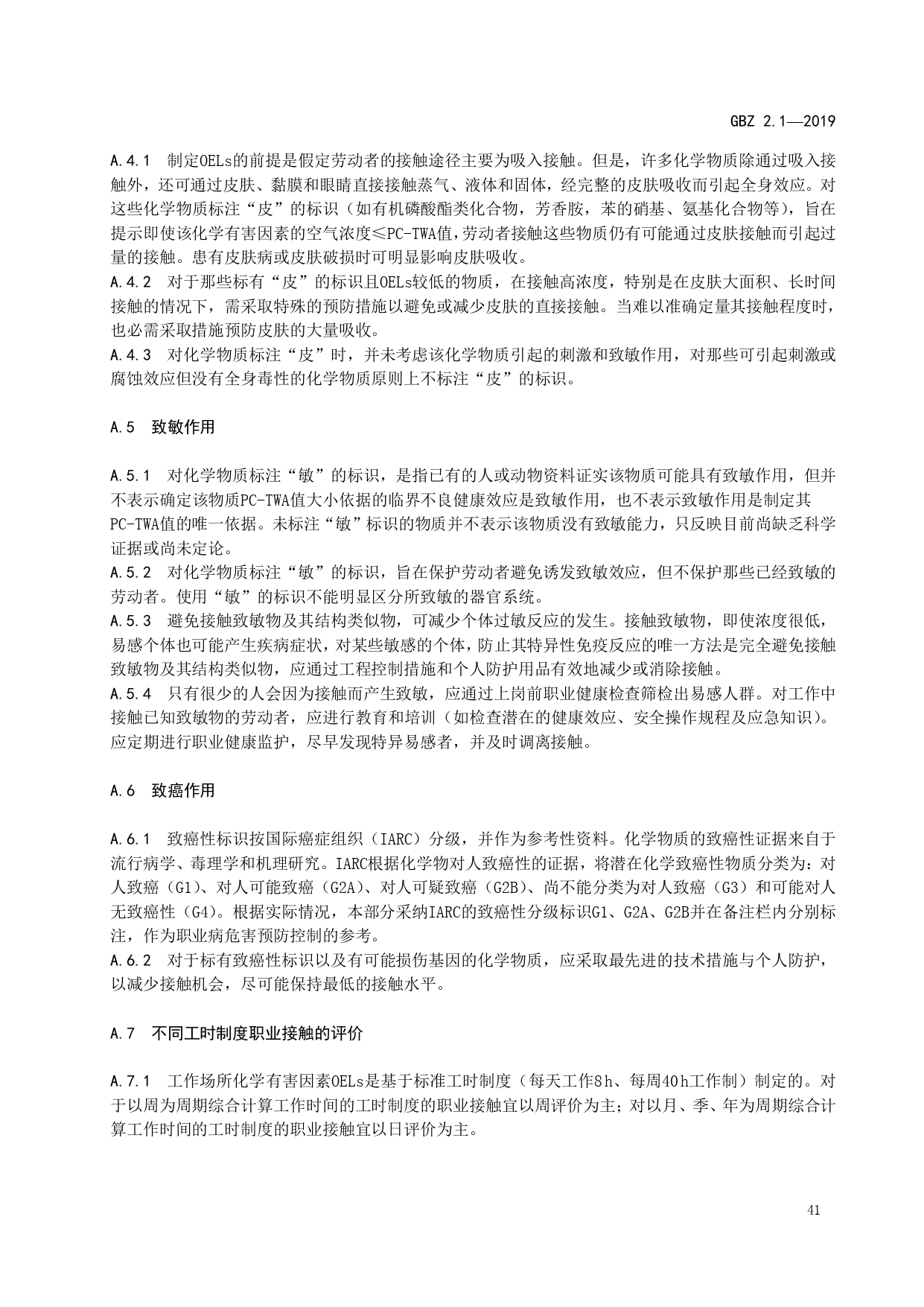 GBZ 2.1—2019

A.4.1 制定OELs的前提是假定劳动者的接触途径主要为吸入接触。但是，许多化学物质除通过吸入接触外，还可通过皮肤、黏膜和眼睛直接接触蒸气、液体和固体，经完整的皮肤吸收而引起全身效应。对这些化学物质标注“皮”的标识（如有机磷酸酯类化合物，芳香胺，苯的硝基、氨基化合物等），旨在提示即使该化学有害因素的空气浓度≤PC-TWA值，劳动者接触这些物质仍有可能通过皮肤接触而引起过量的接触。患有皮肤病或皮肤破损时可明显影响皮肤吸收。
A.4.2 对于那些标有“皮”的标识且OELs较低的物质，在接触高浓度，特别是在皮肤大面积、长时间接触的情况下，需采取特殊的预防措施以避免或减少皮肤的直接接触。当难以准确定量其接触程度时，也必需采取措施预防皮肤的大量吸收。
A.4.3 对化学物质标注“皮”时，并未考虑该化学物质引起的刺激和致敏作用，对那些可引起刺激或腐蚀效应但没有全身毒性的化学物质原则上不标注“皮”的标识。

A.5 致敏作用

A.5.1 对化学物质标注“敏”的标识，是指已有的人或动物资料证实该物质可能具有致敏作用，但并不表示确定该物质PC-TWA值大小依据的临界不良健康效应是致敏作用，也不表示致敏作用是制定其PC-TWA值的唯一依据。未标注“敏”标识的物质并不表示该物质没有致敏能力，只反映目前尚缺乏科学证据或尚未定论。
A.5.2 对化学物质标注“敏”的标识，旨在保护劳动者避免诱发致敏效应，但不保护那些已经致敏的劳动者。使用“敏”的标识不能明显区分所致敏的器官系统。
A.5.3 避免接触致敏物及其结构类似物，可减少个体过敏反应的发生。接触致敏物，即使浓度很低，易感个体也可能产生疾病症状，对某些敏感的个体，防止其特异性免疫反应的唯一方法是完全避免接触致敏物及其结构类似物，应通过工程控制措施和个人防护用品有效地减少或消除接触。
A.5.4 只有很少的人会因为接触而产生致敏，应通过上岗前职业健康检查筛检出易感人群。对工作中接触已知致敏物的劳动者，应进行教育和培训（如检查潜在的健康效应、安全操作规程及应急知识）。应定期进行职业健康监护，尽早发现特异易感者，并及时调离接触。

A.6 致癌作用

A.6.1 致癌性标识按国际癌症组织（IARC）分级，并作为参考性资料。化学物质的致癌性证据来自于流行病学、毒理学和机理研究。IARC根据化学物对人致癌性的证据，将潜在化学致癌性物质分类为：对人致癌（G1）、对人可能致癌（G2A）、对人可疑致癌（G2B）、尚不能分类为对人致癌（G3）和可能对人无致癌性（G4）。根据实际情况，本部分采纳IARC的致癌性分级标识G1、G2A、G2B并在备注栏内分别标注，作为职业病危害预防控制的参考。
A.6.2 对于标有致癌性标识以及有可能损伤基因的化学物质，应采取最先进的技术措施与个人防护，以减少接触机会，尽可能保持最低的接触水平。

A.7 不同工时制度职业接触的评价

A.7.1 工作场所化学有害因素OELs是基于标准工时制度（每天工作8h、每周40h工作制）制定的。对于以周为周期综合计算工作时间的工时制度的职业接触宜以周评价为主；对以月、季、年为周期综合计算工作时间的工时制度的职业接触宜以日评价为主。

41